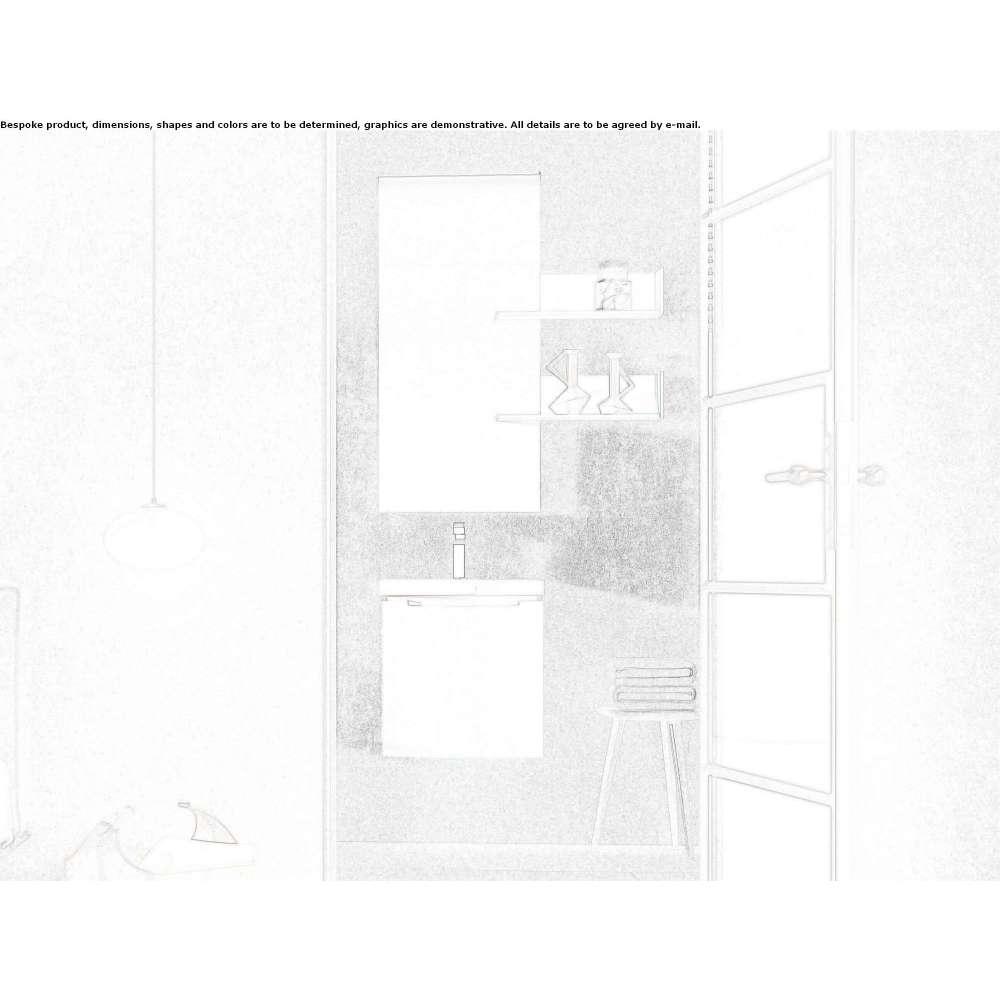 Bespoke product, dimensions, shapes and colors are to be determined, graphics are demonstrative. All details are to be agreed by e-mail.